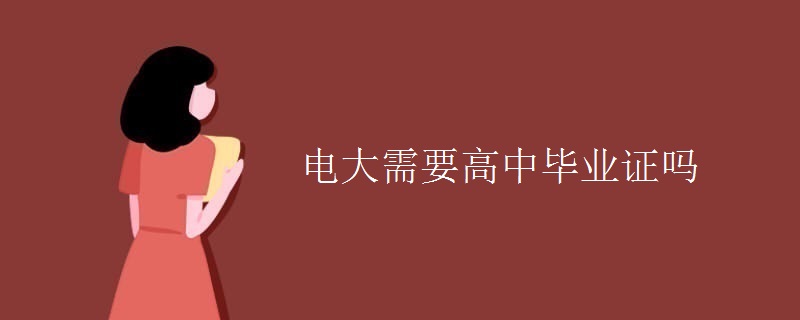 电大需要高中毕业证吗